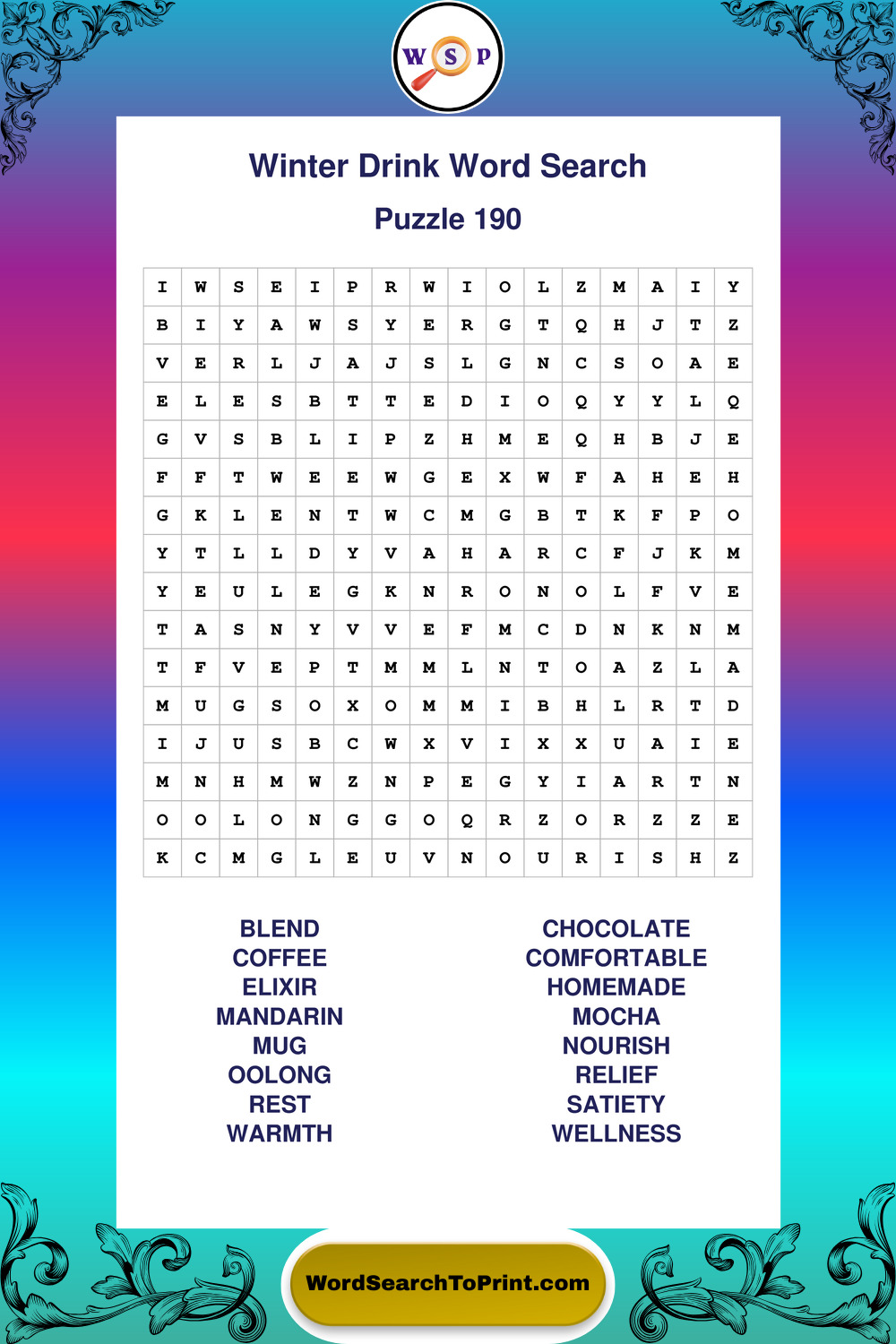 W S P

Winter Drink Word Search

Puzzle 190

| I | W | S | E | I | P | R | W | I | O | L | Z | M | A | I | Y |
|---|---|---|---|---|---|---|---|---|---|---|---|---|---|---|---|
| B | I | Y | A | W | S | Y | E | R | G | T | Q | H | J | T | Z |
| V | E | R | L | J | A | J | S | L | G | N | C | S | O | A | E |
| E | L | E | S | B | T | T | E | D | I | O | Q | Y | Y | L | Q |
| G | V | S | B | L | I | P | Z | H | M | E | Q | H | B | J | E |
| F | F | T | W | E | E | W | G | E | X | W | F | A | H | E | H |
| G | K | L | E | N | T | W | C | M | G | B | T | K | F | P | O |
| Y | T | L | L | D | Y | V | A | H | A | R | C | F | J | K | M |
| Y | E | U | L | E | G | K | N | R | O | N | O | L | F | V | E |
| T | A | S | N | Y | V | V | E | F | M | C | D | N | K | N | M |
| T | F | V | E | P | T | M | M | L | N | T | O | A | Z | L | A |
| M | U | G | S | O | X | O | M | M | I | B | H | L | R | T | D |
| I | J | U | S | B | C | W | X | V | I | X | X | U | A | I | E |
| M | N | H | M | W | Z | N | P | E | G | Y | I | A | R | T | N |
| O | O | L | O | N | G | G | O | Q | R | Z | O | R | Z | Z | E |
| K | C | M | G | L | E | U | V | N | O | U | R | I | S | H | Z |

BLEND
COFFEE
ELIXIR
MANDARIN
MUG
OOLONG
REST
WARMTH

CHOCOLATE
COMFORTABLE
HOMEMADE
MOCHA
NOURISH
RELIEF
SATIETY
WELLNESS

WordSearchToPrint.com